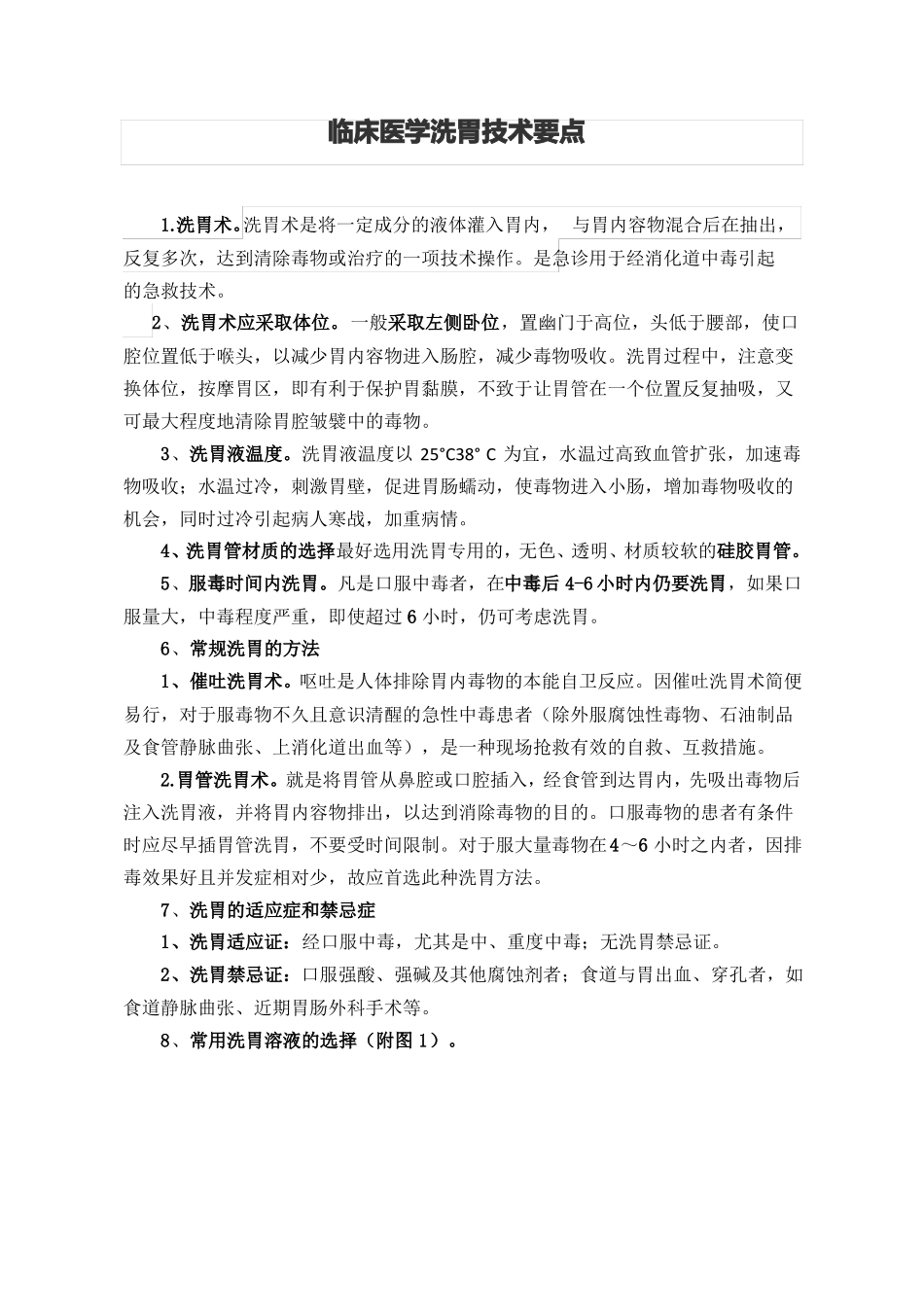 临床医学洗胃技术要点

1.洗胃术。洗胃术是将一定成分的液体灌入胃内， 与胃内容物混合后在抽出，反复多次，达到清除毒物或治疗的一项技术操作。是急诊用于经消化道中毒引起的急救技术。

2、洗胃术应采取体位。一般采取左侧卧位，置幽门于高位，头低于腰部，使口腔位置低于喉头，以减少胃内容物进入肠腔，减少毒物吸收。洗胃过程中，注意变换体位，按摩胃区，即有利于保护胃黏膜，不致于让胃管在一个位置反复抽吸，又可最大程度地清除胃腔皱襞中的毒物。

3、洗胃液温度。洗胃液温度以25°C38°C为宜，水温过高致血管扩张，加速毒物吸收；水温过冷，刺激胃壁，促进胃肠蠕动，使毒物进入小肠，增加毒物吸收的机会，同时过冷引起病人寒战，加重病情。

4、洗胃管材质的选择最好选用洗胃专用的，无色、透明、材质较软的硅胶胃管。

5、服毒时间内洗胃。凡是口服中毒者，在中毒后4-6小时内仍要洗胃，如果口服量大，中毒程度严重，即使超过6小时，仍可考虑洗胃。

6、常规洗胃的方法

1、催吐洗胃术。呕吐是人体排除胃内毒物的本能自卫反应。因催吐洗胃术简便易行，对于服毒物不久且意识清醒的急性中毒患者（除外服腐蚀性毒物、石油制品及食管静脉曲张、上消化道出血等），是一种现场抢救有效的自救、互救措施。

2.胃管洗胃术。就是将胃管从鼻腔或口腔插入，经食管到达胃内，先吸出毒物后注入洗胃液，并将胃内容物排出，以达到消除毒物的目的。口服毒物的患者有条件时应尽早插胃管洗胃，不要受时间限制。对于服大量毒物在4～6小时之内者，因排毒效果好且并发症相对少，故应首选此种洗胃方法。

7、洗胃的适应症和禁忌症

1、洗胃适应证：经口服中毒，尤其是中、重度中毒；无洗胃禁忌证。

2、洗胃禁忌证：口服强酸、强碱及其他腐蚀剂者；食道与胃出血、穿孔者，如食道静脉曲张、近期胃肠外科手术等。

8、常用洗胃溶液的选择（附图1）。